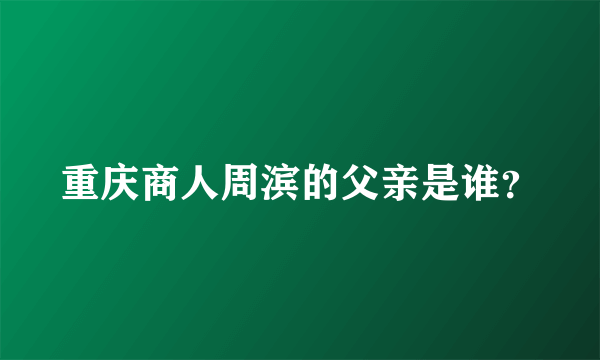 重庆商人周滨的父亲是谁？